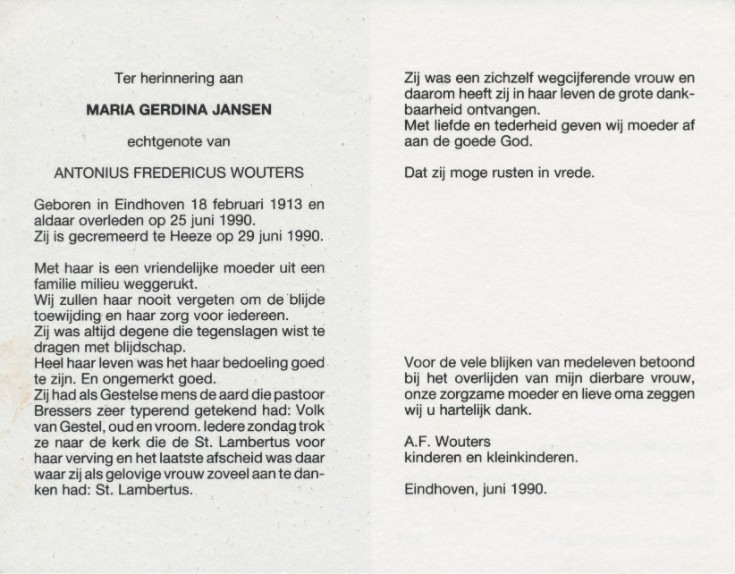 Ter herinnering aan

MARIA GERDINA JANSEN

echtgenote van

ANTONIUS FREDERICUS WOUTERS

Geboren in Eindhoven 18 februari 1913 en aldaar overleden op 25 juni 1990.
Zij is gecremeerd te Heeze op 29 juni 1990.

Met haar is een vriendelijke moeder uit een familie milieu weggerukt.
Wij zullen haar nooit vergeten om de blijde toewijding en haar zorg voor iedereen.
Zij was altijd degene die tegenslagen wist te dragen met blijdschap.
Heel haar leven was het haar bedoeling goed te zijn. En ongemerkt goed.
Zij had als Gestelse mens de aard die pastoor Bressers zeer typerend getekend had: Volk van Gestel, oud en vroom. Iedere zondag trok ze naar de kerk die de St. Lambertus voor haar verving en het laatste afscheid was daar waar zij als gelovige vrouw zoveel aan te danken had: St. Lambertus.

Zij was een zichzelf wegcijferende vrouw en daarom heeft zij in haar leven de grote dankbaarheid ontvangen.
Met liefde en tederheid geven wij moeder af aan de goede God.

Dat zij moge rusten in vrede.

Voor de vele blijken van medeleven betoond bij het overlijden van mijn dierbare vrouw, onze zorgzame moeder en lieve oma zeggen wij u hartelijk dank.

A.F. Wouters
kinderen en kleinkinderen.

Eindhoven, juni 1990.